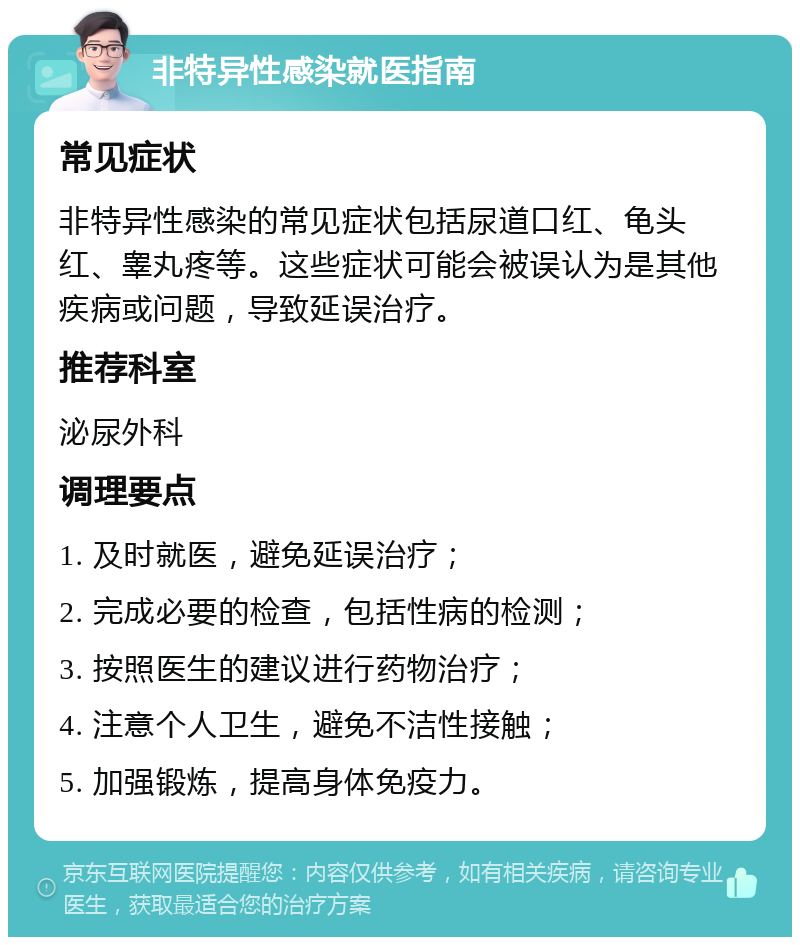 非特异性感染就医指南

常见症状

非特异性感染的常见症状包括尿道口红、龟头红、睾丸疼等。这些症状可能会被误认为是其他疾病或问题，导致延误治疗。

推荐科室

泌尿外科

调理要点

1. 及时就医，避免延误治疗；
2. 完成必要的检查，包括性病的检测；
3. 按照医生的建议进行药物治疗；
4. 注意个人卫生，避免不洁性接触；
5. 加强锻炼，提高身体免疫力。

京东互联网医院提醒您：内容仅供参考，如有相关疾病，请咨询专业医生，获取最适合您的治疗方案